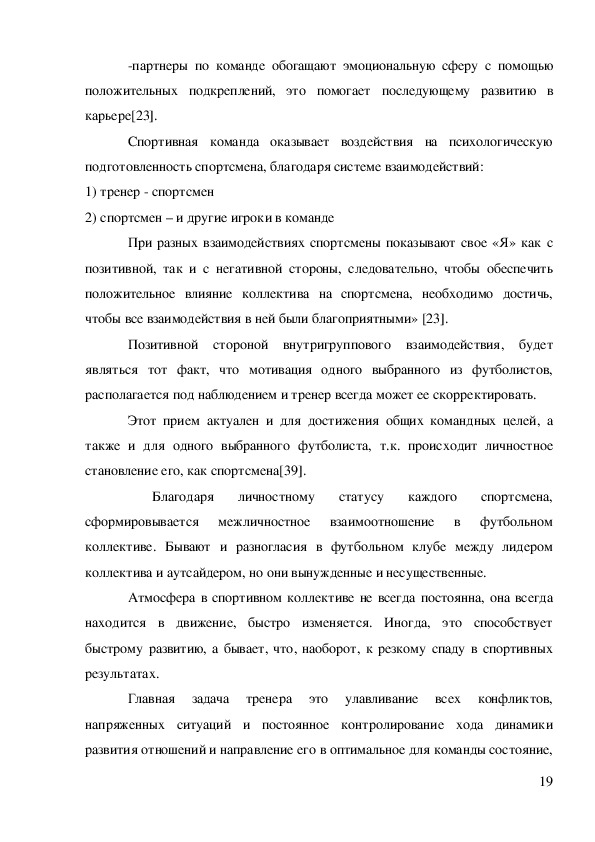 -партнеры по команде обогащают эмоциональную сферу с помощью положительных подкреплений, это помогает последующему развитию в карьере[23].

Спортивная команда оказывает воздействия на психологическую подготовленность спортсмена, благодаря системе взаимодействий:

1) тренер - спортсмен

2) спортсмен – и другие игроки в команде

При разных взаимодействиях спортсмены показывают свое «Я» как с позитивной, так и с негативной стороны, следовательно, чтобы обеспечить положительное влияние коллектива на спортсмена, необходимо достичь, чтобы все взаимодействия в ней были благоприятными» [23].

Позитивной стороной внутригруппового взаимодействия, будет являться тот факт, что мотивация одного выбранного из футболистов, располагается под наблюдением и тренер всегда может ее скорректировать.

Этот прием актуален и для достижения общих командных целей, а также и для одного выбранного футболиста, т.к. происходит личностное становление его, как спортсмена[39].

Благодаря личностному статусу каждого спортсмена, сформировывается межличностное взаимоотношение в футбольном коллективе. Бывают и разногласия в футбольном клубе между лидером коллектива и аутсайдером, но они вынужденные и несущественные.

Атмосфера в спортивном коллективе не всегда постоянна, она всегда находится в движение, быстро изменяется. Иногда, это способствует быстрому развитию, а бывает, что, наоборот, к резкому спаду в спортивных результатах.

Главная задача тренера это улавливание всех конфликтов, напряженных ситуаций и постоянное контролирование хода динамики развития отношений и направление его в оптимальное для команды состояние,

19